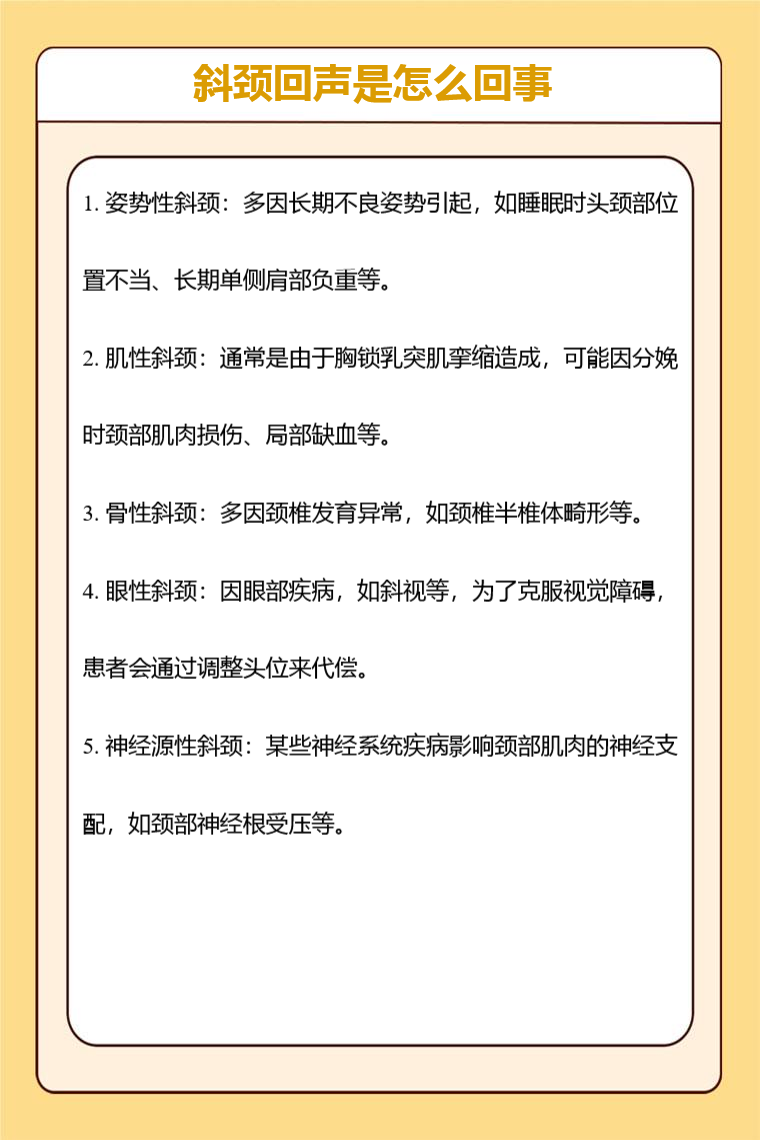 斜颈回声是怎么回事

1. 姿势性斜颈：多因长期不良姿势引起，如睡眠时头颈部位置不当、长期单侧肩部负重等。

2. 肌性斜颈：通常是由于胸锁乳突肌挛缩造成，可能因分娩时颈部肌肉损伤、局部缺血等。

3. 骨性斜颈：多因颈椎发育异常，如颈椎半椎体畸形等。

4. 眼性斜颈：因眼部疾病，如斜视等，为了克服视觉障碍，患者会通过调整头位来代偿。

5. 神经源性斜颈：某些神经系统疾病影响颈部肌肉的神经支配，如颈部神经根受压等。